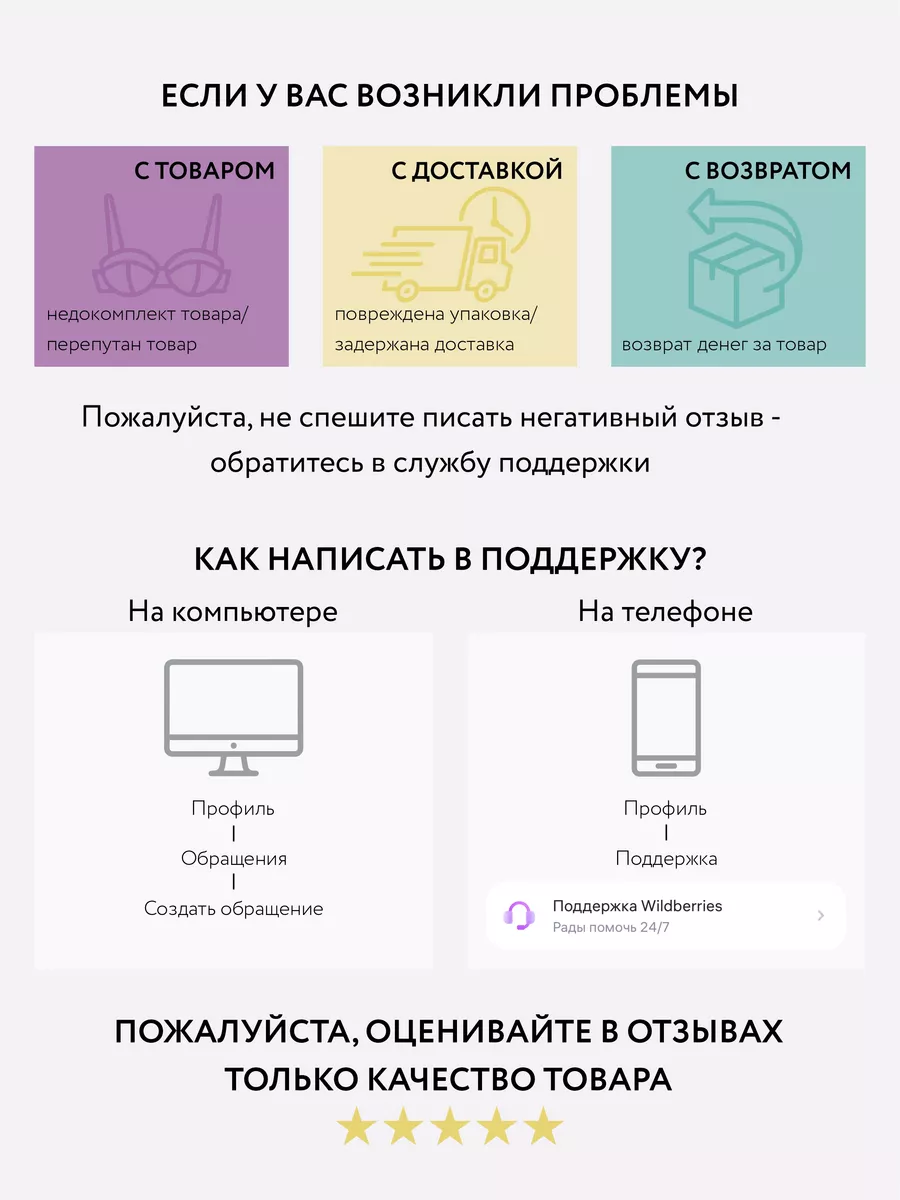 ЕСЛИ У ВАС ВОЗНИКЛИ ПРОБЛЕМЫ

С ТОВАРОМ
недокомплект товара/ перепутан товар

С ДОСТАВКОЙ
повреждена упаковка/ задержана доставка

С ВОЗВРАТОМ
возврат денег за товар

Пожалуйста, не спешите писать негативный отзыв - обратитесь в службу поддержки

КАК НАПИСАТЬ В ПОДДЕРЖКУ?

На компьютере

Профиль
|
Обращения
|
Создать обращение

На телефоне

Профиль
|
Поддержка

Поддержка Wildberries
Рады помочь 24/7

ПОЖАЛУЙСТА, ОЦЕНИВАЙТЕ В ОТЗЫВАХ ТОЛЬКО КАЧЕСТВО ТОВАРА